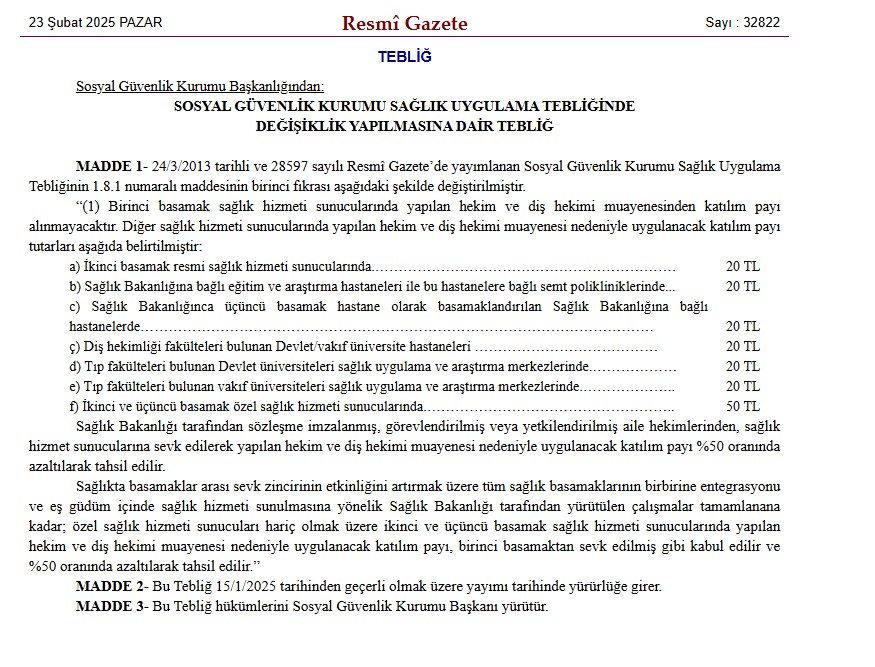 23 Şubat 2025 PAZAR

Resmî Gazete

Sayı : 32822

TEBLİĞ

Sosyal Güvenlik Kurumu Başkanlığından:

SOSYAL GÜVENLİK KURUMU SAĞLIK UYGULAMA TEBLİĞİNDE
DEĞİŞİKLİK YAPILMASINA DAİR TEBLİĞ

MADDE 1- 24/3/2013 tarihli ve 28597 sayılı Resmî Gazete'de yayımlanan Sosyal Güvenlik Kurumu Sağlık Uygulama Tebliğinin 1.8.1 numaralı maddesinin birinci fıkrası aşağıdaki şekilde değiştirilmiştir.

"(1) Birinci basamak sağlık hizmeti sunucularında yapılan hekim ve diş hekimi muayenesinden katılım payı alınmayacaktır. Diğer sağlık hizmeti sunucularında yapılan hekim ve diş hekimi muayenesi nedeniyle uygulanacak katılım payı tutarları aşağıda belirtilmiştir:

a) İkinci basamak resmi sağlık hizmeti sunucularında 20 TL
b) Sağlık Bakanlığına bağlı eğitim ve araştırma hastaneleri ile bu hastanelere bağlı semt polikliniklerinde 20 TL
c) Sağlık Bakanlığınca üçüncü basamak hastane olarak basamaklandırılan Sağlık Bakanlığına bağlı hastanelerde 20 TL
ç) Diş hekimliği fakülteleri bulunan Devlet/vakıf üniversite hastaneleri 20 TL
d) Tıp fakülteleri bulunan Devlet üniversiteleri sağlık uygulama ve araştırma merkezlerinde 20 TL
e) Tıp fakülteleri bulunan vakıf üniversiteleri sağlık uygulama ve araştırma merkezlerinde 20 TL
f) İkinci ve üçüncü basamak özel sağlık hizmeti sunucularında 50 TL

Sağlık Bakanlığı tarafından sözleşme imzalanmış, görevlendirilmiş veya yetkilendirilmiş aile hekimlerinden, sağlık hizmet sunucularına sevk edilerek yapılan hekim ve diş hekimi muayenesi nedeniyle uygulanacak katılım payı %50 oranında azaltılarak tahsil edilir.

Sağlıkta basamaklar arası sevk zincirinin etkinliğini artırmak üzere tüm sağlık basamaklarının birbirine entegrasyonu ve eş güdüm içinde sağlık hizmeti sunulmasına yönelik Sağlık Bakanlığı tarafından yürütülen çalışmalar tamamlanana kadar; özel sağlık hizmeti sunucuları hariç olmak üzere ikinci ve üçüncü basamak sağlık hizmeti sunucularında yapılan hekim ve diş hekimi muayenesi nedeniyle uygulanacak katılım payı, birinci basamaktan sevk edilmiş gibi kabul edilir ve %50 oranında azaltılarak tahsil edilir."

MADDE 2- Bu Tebliğ 15/1/2025 tarihinden geçerli olmak üzere yayımı tarihinde yürürlüğe girer.

MADDE 3- Bu Tebliğ hükümlerini Sosyal Güvenlik Kurumu Başkanı yürütür.